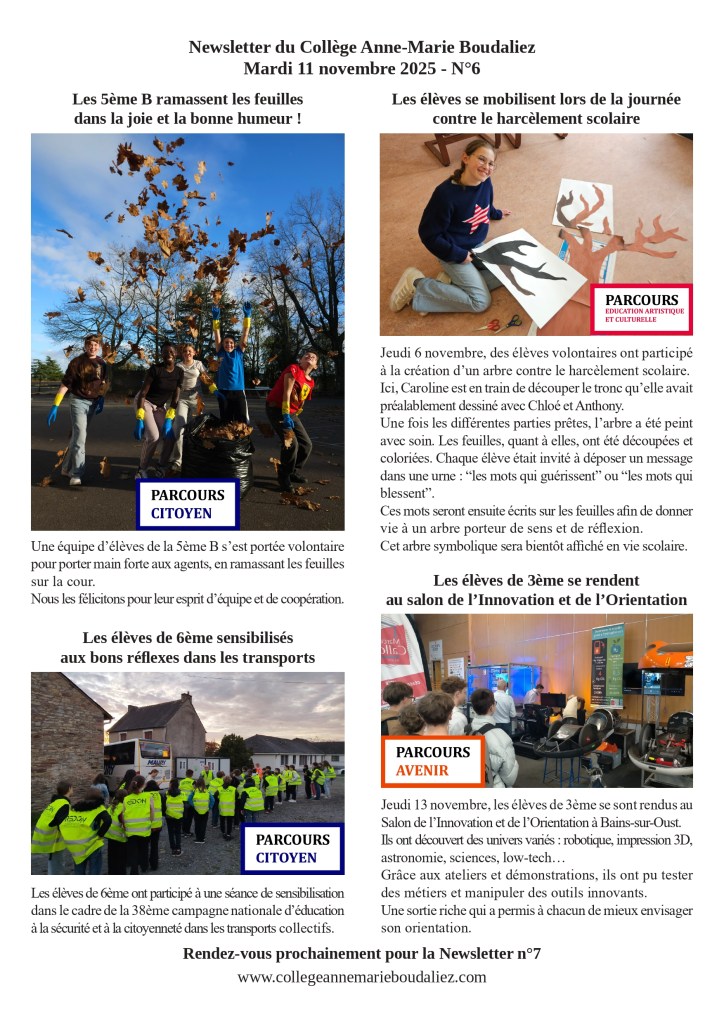 Newsletter du Collège Anne-Marie Boudaliez
Mardi 11 novembre 2025 - N°6

Les 5ème B ramassent les feuilles dans la joie et la bonne humeur !

PARCOURS
CITOYEN

Une équipe d'élèves de la 5ème B s'est portée volontaire pour porter main forte aux agents, en ramassant les feuilles sur la cour.
Nous les félicitons pour leur esprit d'équipe et de coopération.

Les élèves de 6ème sensibilisés aux bons réflexes dans les transports

PARCOURS
CITOYEN

Les élèves de 6ème ont participé à une séance de sensibilisation dans le cadre de la 38ème campagne nationale d'éducation à la sécurité et à la citoyenneté dans les transports collectifs.

Les élèves se mobilisent lors de la journée contre le harcèlement scolaire

PARCOURS
ÉDUCATION ARTISTIQUE ET CULTURELLE

Jeudi 6 novembre, des élèves volontaires ont participé à la création d'un arbre contre le harcèlement scolaire.
Ici, Caroline est en train de découper le tronc qu'elle avait préalablement dessiné avec Chloé et Anthony.
Une fois les différentes parties prêtes, l'arbre a été peint avec soin. Les feuilles, quant à elles, ont été découpées et coloriées. Chaque élève était invité à déposer un message dans une urne : "les mots qui guérissent" ou "les mots qui blessent".
Ces mots seront ensuite écrits sur les feuilles afin de donner vie à un arbre porteur de sens et de réflexion.
Cet arbre symbolique sera bientôt affiché en vie scolaire.

Les élèves de 3ème se rendent au salon de l'Innovation et de l'Orientation

PARCOURS
AVENIR

Jeudi 13 novembre, les élèves de 3ème se sont rendus au Salon de l'Innovation et de l'Orientation à Bains-sur-Oust.
Ils ont découvert des univers variés : robotique, impression 3D, astronomie, sciences, low-tech…
Grâce aux ateliers et démonstrations, ils ont pu tester des métiers et manipuler des outils innovants.
Une sortie riche qui a permis à chacun de mieux envisager son orientation.

Rendez-vous prochainement pour la Newsletter n°7
www.collegeannemarieboudaliez.com